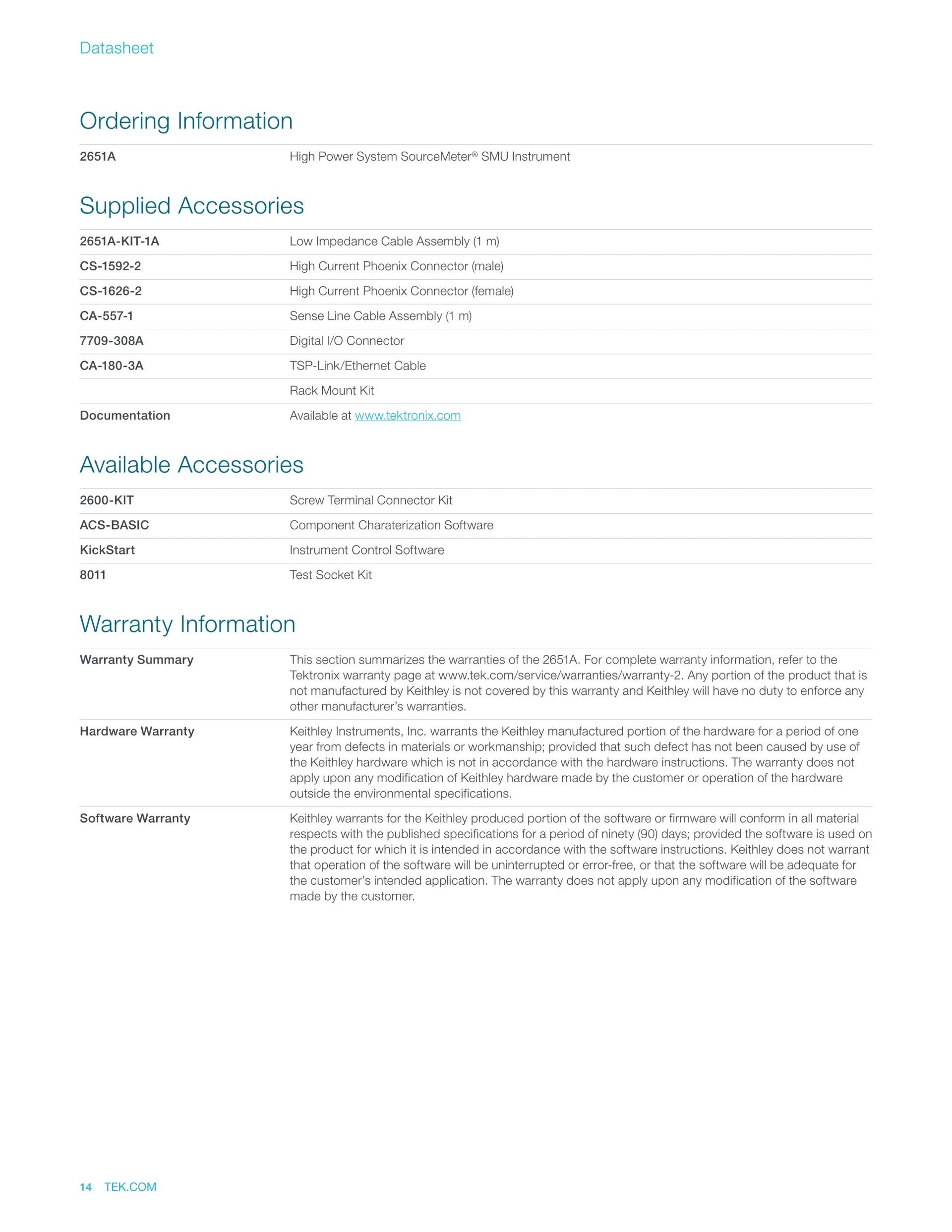 Datasheet

Ordering Information

2651A High Power System SourceMeter® SMU Instrument

Supplied Accessories

2651A-KIT-1A Low Impedance Cable Assembly (1 m)
CS-1592-2 High Current Phoenix Connector (male)
CS-1626-2 High Current Phoenix Connector (female)
CA-557-1 Sense Line Cable Assembly (1 m)
7709-308A Digital I/O Connector
CA-180-3A TSP-Link/Ethernet Cable
Rack Mount Kit
Documentation Available at www.tektronix.com

Available Accessories

2600-KIT Screw Terminal Connector Kit
ACS-BASIC Component Charaterization Software
KickStart Instrument Control Software
8011 Test Socket Kit

Warranty Information

Warranty Summary
This section summarizes the warranties of the 2651A. For complete warranty information, refer to the Tektronix warranty page at www.tek.com/service/warranties/warranty-2. Any portion of the product that is not manufactured by Keithley is not covered by this warranty and Keithley will have no duty to enforce any other manufacturer's warranties.

Hardware Warranty
Keithley Instruments, Inc. warrants the Keithley manufactured portion of the hardware for a period of one year from defects in materials or workmanship; provided that such defect has not been caused by use of the Keithley hardware which is not in accordance with the hardware instructions. The warranty does not apply upon any modification of Keithley hardware made by the customer or operation of the hardware outside the environmental specifications.

Software Warranty
Keithley warrants for the Keithley produced portion of the software or firmware will conform in all material respects with the published specifications for a period of ninety (90) days; provided the software is used on the product for which it is intended in accordance with the software instructions. Keithley does not warrant that operation of the software will be uninterrupted or error-free, or that the software will be adequate for the customer's intended application. The warranty does not apply upon any modification of the software made by the customer.

14 TEK.COM